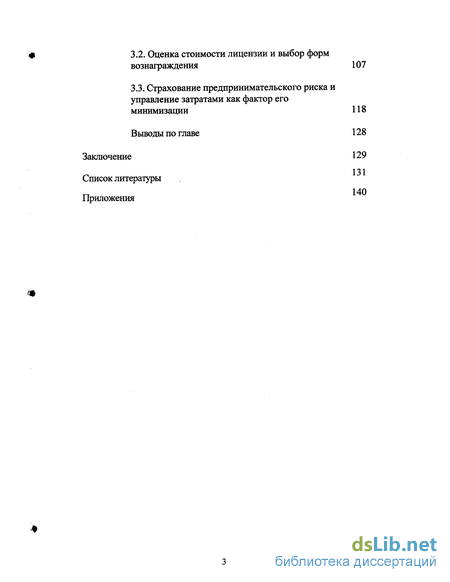 3.2. Оценка стоимости лицензии и выбор форм вознаграждения 107

3.3. Страхование предпринимательского риска и управление затратами как фактор его минимизации 118

Выводы по главе 128

Заключение 129

Список литературы 131

Приложения 140

3

dsLib.net
библиотека диссертаций